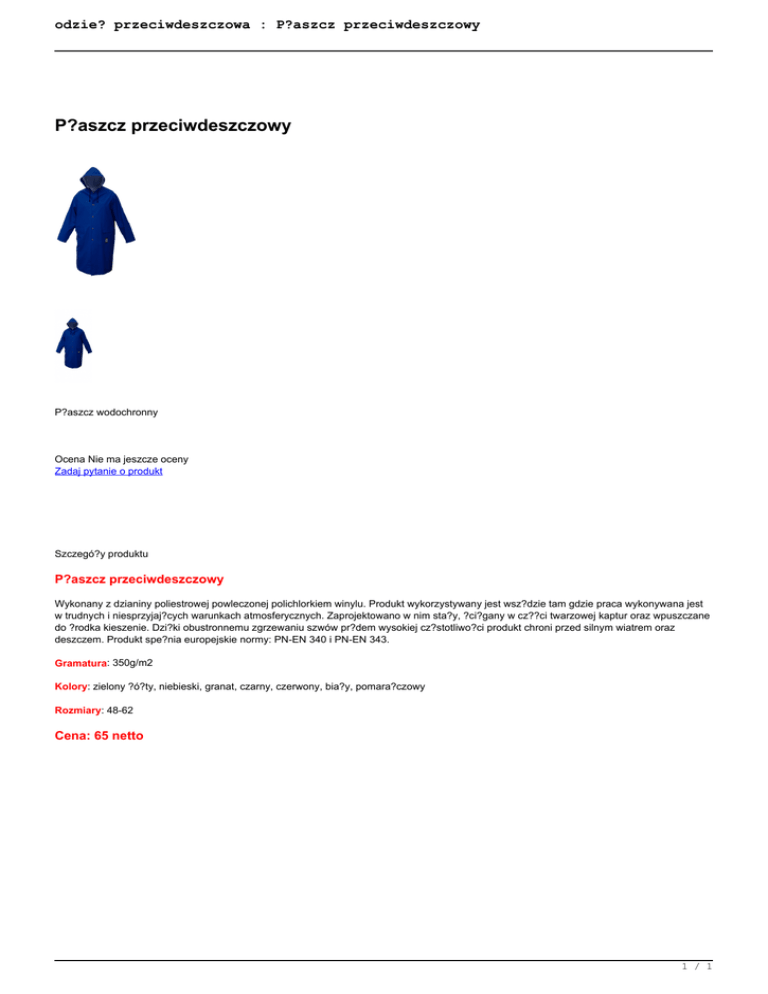 odzie? przeciwdeszczowa : P?aszcz przeciwdeszczowy

P?aszcz przeciwdeszczowy

P?aszcz wodochronny

Ocena Nie ma jeszcze oceny
Zadaj pytanie o produkt

Szczegó?y produktu

P?aszcz przeciwdeszczowy

Wykonany z dzianiny poliestrowej powleczonej polichlorkiem winylu. Produkt wykorzystywany jest wsz?dzie tam gdzie praca wykonywana jest w trudnych i niesprzyjaj?cych warunkach atmosferycznych. Zaprojektowano w nim sta?y, ?ci?gany w cz??ci twarzowej kaptur oraz wpuszczane do ?rodka kieszenie. Dzi?ki obustronnemu zgrzewaniu szwów pr?dem wysokiej cz?stotliwo?ci produkt chroni przed silnym wiatrem oraz deszczem. Produkt spe?nia europejskie normy: PN-EN 340 i PN-EN 343.

Gramatura: 350g/m2

Kolory: zielony ?ó?ty, niebieski, granat, czarny, czerwony, bia?y, pomara?czowy

Rozmiary: 48-62

Cena: 65 netto

1 / 1